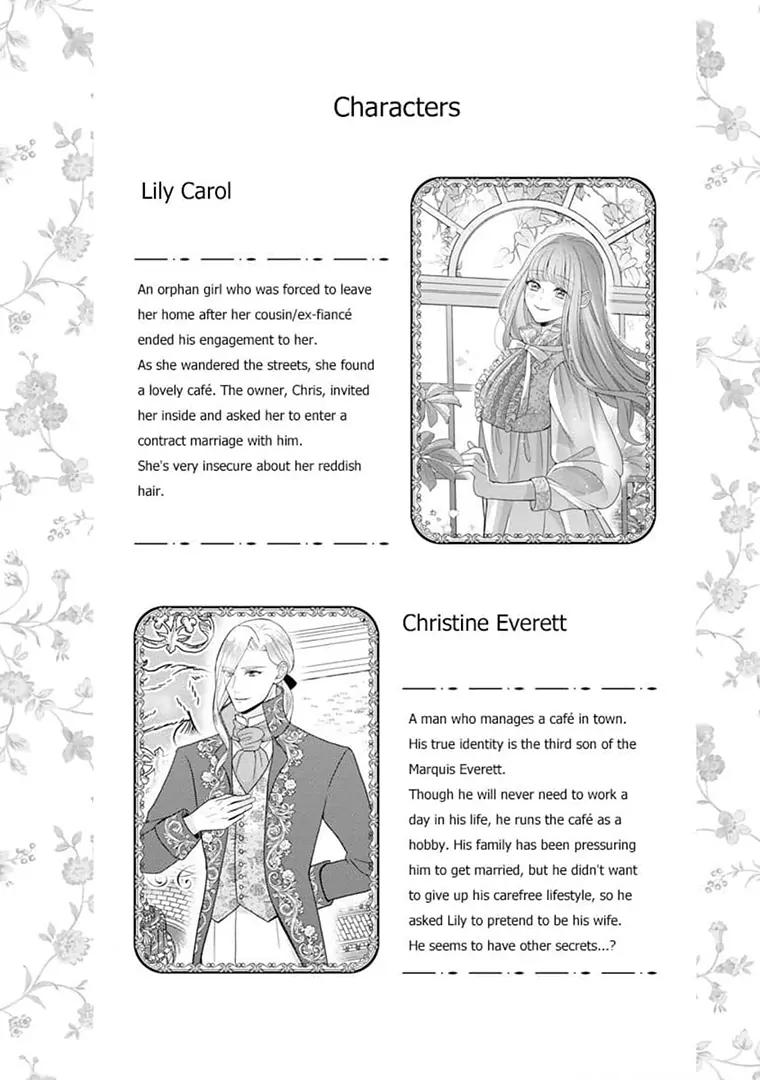 Characters

Lily Carol

An orphan girl who was forced to leave her home after her cousin/ex-fiancé ended his engagement to her.
As she wandered the streets, she found a lovely café. The owner, Chris, invited her inside and asked her to enter a contract marriage with him.
She's very insecure about her reddish hair.

Christine Everett

A man who manages a café in town. His true identity is the third son of the Marquis Everett.
Though he will never need to work a day in his life, he runs the café as a hobby. His family has been pressuring him to get married, but he didn't want to give up his carefree lifestyle, so he asked Lily to pretend to be his wife.
He seems to have other secrets...?